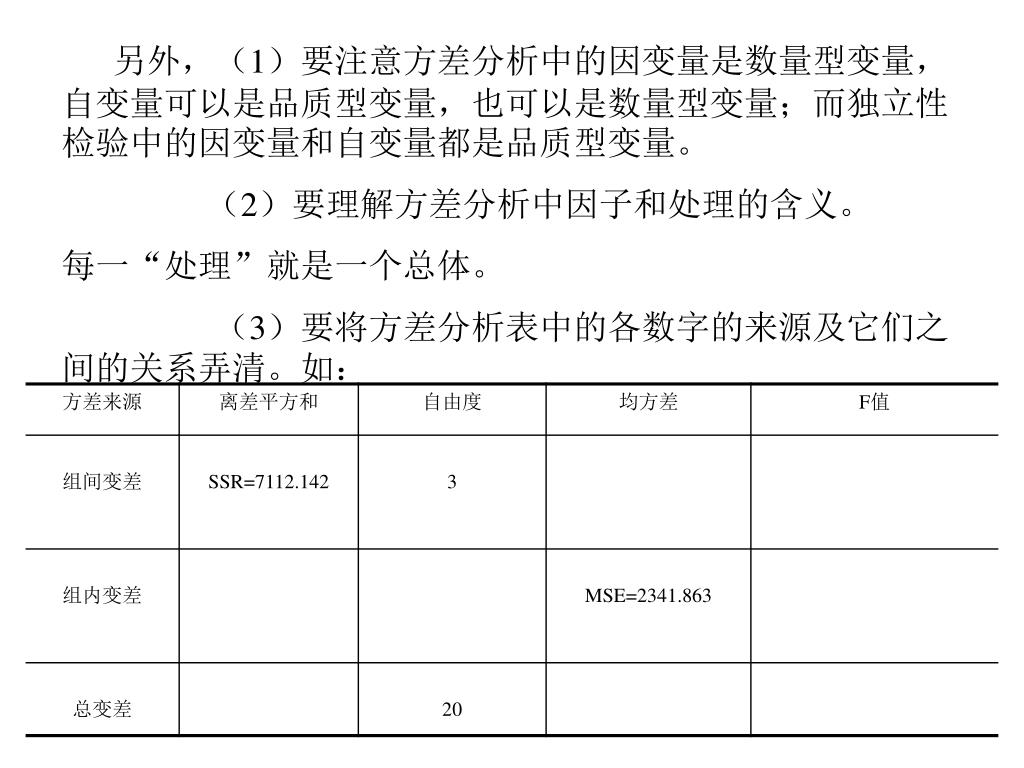 另外，（1）要注意方差分析中的因变量是数量型变量，自变量可以是品质型变量，也可以是数量型变量；而独立性检验中的因变量和自变量都是品质型变量。

（2）要理解方差分析中因子和处理的含义。

每一“处理”就是一个总体。

（3）要将方差分析表中的各数字的来源及它们之间的关系弄清。如：

| 方差来源 | 离差平方和 | 自由度 | 均方差 | F值 |
|---|---|---|---|---|
| 组间变差 | SSR=7112.142 | 3 | | |
| 组内变差 | | | MSE=2341.863 | |
| 总变差 | | 20 | | |